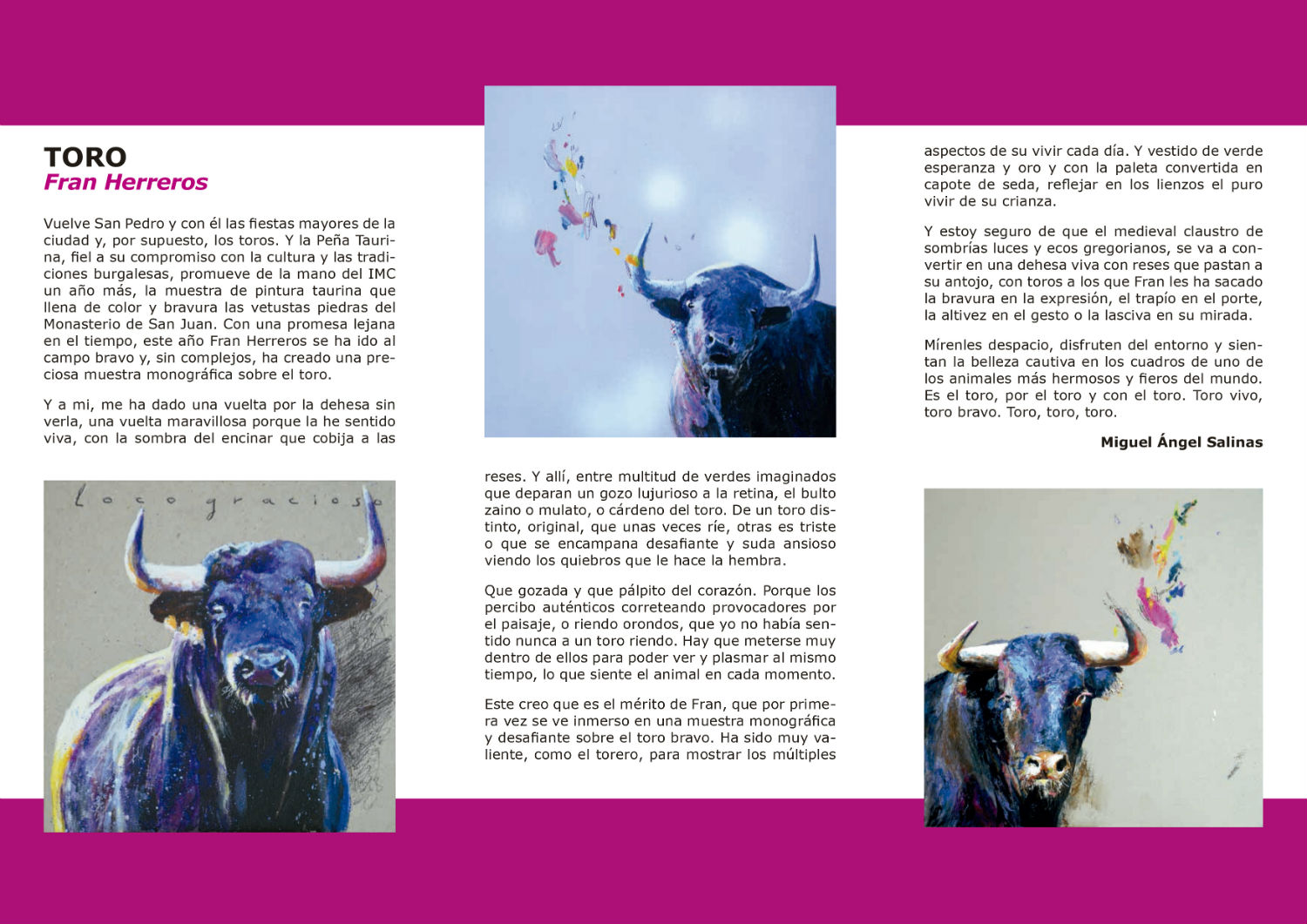 TORO
Fran Herreros

Vuelve San Pedro y con él las fiestas mayores de la ciudad y, por supuesto, los toros. Y la Peña Taurina, fiel a su compromiso con la cultura y las tradiciones burgalesas, promueve de la mano del IMC un año más, la muestra de pintura taurina que llena de color y bravura las vetustas piedras del Monasterio de San Juan. Con una promesa lejana en el tiempo, este año Fran Herreros se ha ido al campo bravo y, sin complejos, ha creado una preciosa muestra monográfica sobre el toro.

Y a mi, me ha dado una vuelta por la dehesa sin verla, una vuelta maravillosa porque la he sentido viva, con la sombra del encinar que cobija a las

Loco gracioso

reses. Y allí, entre multitud de verdes imaginados que deparan un gozo lujurioso a la retina, el bulto zaino o mulato, o cárdeno del toro. De un toro distinto, original, que unas veces ríe, otras es triste o que se encampana desafiante y suda ansioso viendo los quiebros que le hace la hembra.

Que gozada y que pálpito del corazón. Porque los percibo auténticos correteando provocadores por el paisaje, o riendo orondos, que yo no había sentido nunca a un toro riendo. Hay que meterse muy dentro de ellos para poder ver y plasmar al mismo tiempo, lo que siente el animal en cada momento.

Este creo que es el mérito de Fran, que por primera vez se ve inmerso en una muestra monográfica y desafiante sobre el toro bravo. Ha sido muy valiente, como el torero, para mostrar los múltiples

aspectos de su vivir cada día. Y vestido de verde esperanza y oro y con la paleta convertida en capote de seda, reflejar en los lienzos el puro vivir de su crianza.

Y estoy seguro de que el medieval claustro de sombrías luces y ecos gregorianos, se va a convertir en una dehesa viva con reses que pastan a su antojo, con toros a los que Fran les ha sacado la bravura en la expresión, el trapío en el porte, la altivez en el gesto o la lasciva en su mirada.

Mírenles despacio, disfruten del entorno y sientan la belleza cautiva en los cuadros de uno de los animales más hermosos y fieros del mundo. Es el toro, por el toro y con el toro. Toro vivo, toro bravo. Toro, toro, toro.

Miguel Ángel Salinas